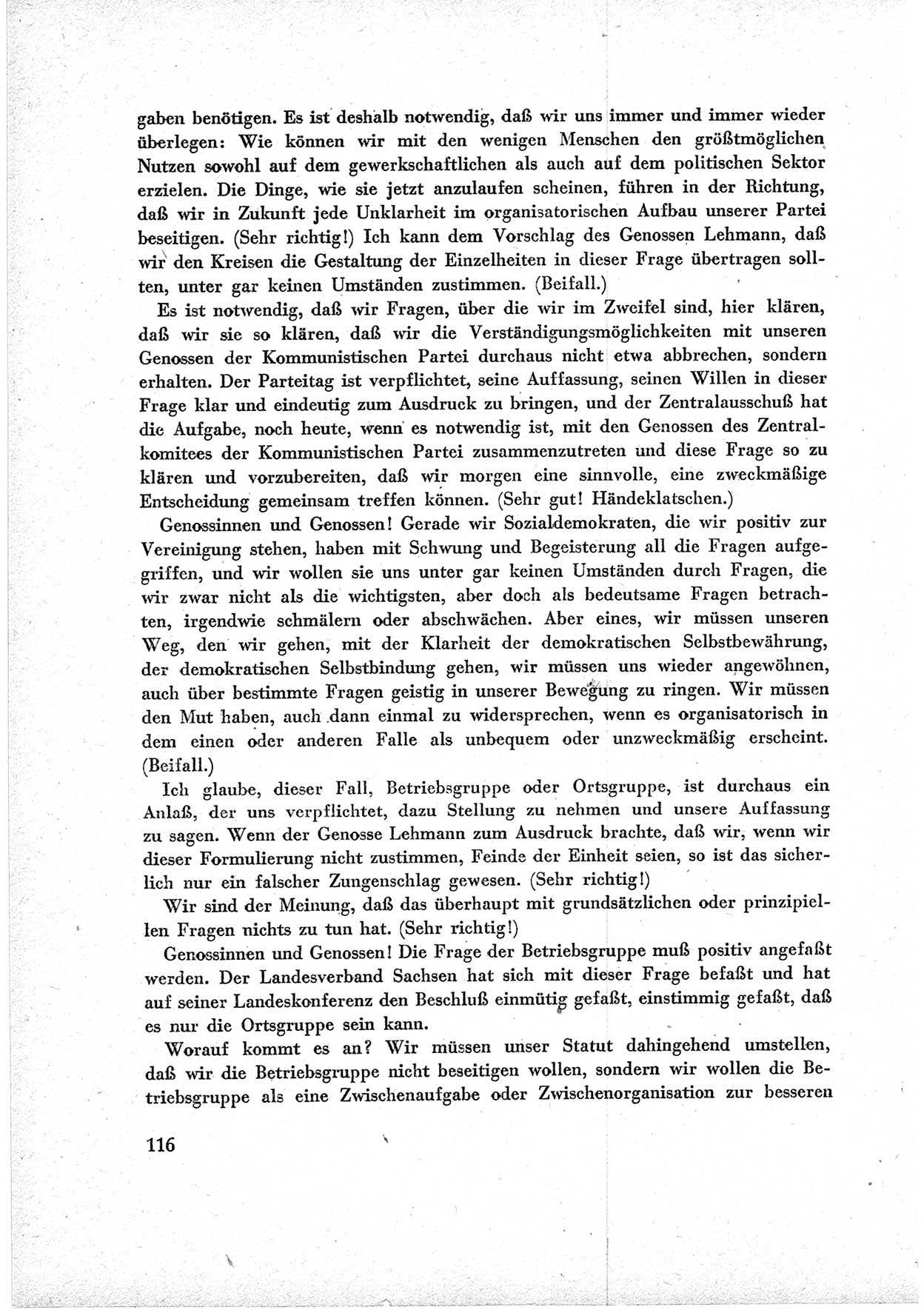 gaben benötigen. Es ist deshalb notwendig, daß wir uns immer und immer wieder überlegen: Wie können wir mit den wenigen Menschen den größtmöglichen Nutzen sowohl auf dem gewerkschaftlichen als auch auf dem politischen Sektor erzielen. Die Dinge, wie sie jetzt anzulaufen scheinen, führen in der Richtung, daß wir in Zukunft jede Unklarheit im organisatorischen Aufbau unserer Partei beseitigen. (Sehr richtig!) Ich kann dem Vorschlag des Genossen Lehmann, daß wir den Kreisen die Gestaltung der Einzelheiten in dieser Frage übertragen sollten, unter gar keinen Umständen zustimmen. (Beifall.)

Es ist notwendig, daß wir Fragen, über die wir im Zweifel sind, hier klären, daß wir sie so klären, daß wir die Verständigungsmöglichkeiten mit unseren Genossen der Kommunistischen Partei durchaus nicht etwa abbrechen, sondern erhalten. Der Parteitag ist verpflichtet, seine Auffassung, seinen Willen in dieser Frage klar und eindeutig zum Ausdruck zu bringen, und der Zentralausschuß hat die Aufgabe, noch heute, wenn es notwendig ist, mit den Genossen des Zentralkomitees der Kommunistischen Partei zusammenzutreten und diese Frage so zu klären und vorzubereiten, daß wir morgen eine sinnvolle, eine zweckmäßige Entscheidung gemeinsam treffen können. (Sehr gut! Händeklatschen.)

Genossinnen und Genossen! Gerade wir Sozialdemokraten, die wir positiv zur Vereinigung stehen, haben mit Schwung und Begeisterung all die Fragen aufgegriffen, und wir wollen sie uns unter gar keinen Umständen durch Fragen, die wir zwar nicht als die wichtigsten, aber doch als bedeutsame Fragen betrachten, irgendwie schmälern oder abschwächen. Aber eines, wir müssen unseren Weg, den wir gehen, mit der Klarheit der demokratischen Selbstbewährung, der demokratischen Selbstbindung gehen, wir müssen uns wieder angewöhnen, auch über bestimmte Fragen geistig in unserer Bewegung zu ringen. Wir müssen den Mut haben, auch dann einmal zu widersprechen, wenn es organisatorisch in dem einen oder anderen Falle als unbequem oder unzweckmäßig erscheint. (Beifall.)

Ich glaube, dieser Fall, Betriebsgruppe oder Ortsgruppe, ist durchaus ein Anlaß, der uns verpflichtet, dazu Stellung zu nehmen und unsere Auffassung zu sagen. Wenn der Genosse Lehmann zum Ausdruck brachte, daß wir, wenn wir dieser Formulierung nicht zustimmen, Feinde der Einheit seien, so ist das sicherlich nur ein falscher Zungenschlag gewesen. (Sehr richtig!)

Wir sind der Meinung, daß das überhaupt mit grundsätzlichen oder prinzipiellen Fragen nichts zu tun hat. (Sehr richtig!)

Genossinnen und Genossen! Die Frage der Betriebsgruppe muß positiv angefaßt werden. Der Landesverband Sachsen hat sich mit dieser Frage befaßt und hat auf seiner Landeskonferenz den Beschluß einmütig gefaßt, einstimmig gefaßt, daß es nur die Ortsgruppe sein kann.

Worauf kommt es an? Wir müssen unser Statut dahingehend umstellen, daß wir die Betriebsgruppe nicht beseitigen wollen, sondern wir wollen die Betriebsgruppe als eine Zwischenaufgabe oder Zwischenorganisation zur besseren

116